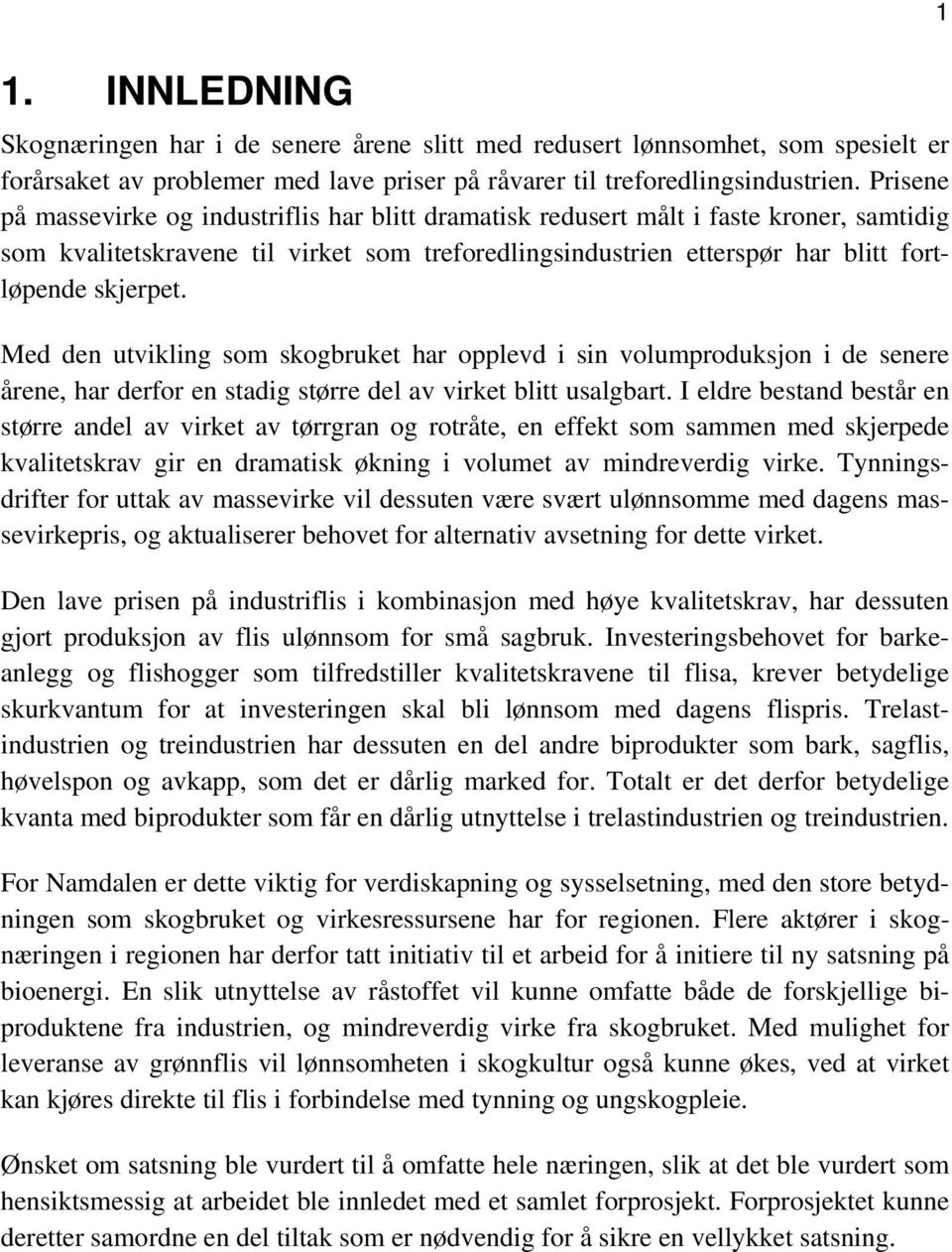 1

1. INNLEDNING

Skognæringen har i de senere årene slitt med redusert lønnsomhet, som spesielt er forårsaket av problemer med lave priser på råvarer til treforedlingsindustrien. Prisene på massevirke og industriflis har blitt dramatisk redusert målt i faste kroner, samtidig som kvalitetskravene til virket som treforedlingsindustrien etterspør har blitt fortløpende skjerpet.

Med den utvikling som skogbruket har opplevd i sin volumproduksjon i de senere årene, har derfor en stadig større del av virket blitt usalgbart. I eldre bestand består en større andel av virket av tørrgran og rotråte, en effekt som sammen med skjerpede kvalitetskrav gir en dramatisk økning i volumet av mindreverdig virke. Tynningsdrifter for uttak av massevirke vil dessuten være svært ulønnsomme med dagens massevirkepris, og aktualiserer behovet for alternativ avsetning for dette virket.

Den lave prisen på industriflis i kombinasjon med høye kvalitetskrav, har dessuten gjort produksjon av flis ulønnsom for små sagbruk. Investeringsbehovet for barkeanlegg og flishogger som tilfredstiller kvalitetskravene til flisa, krever betydelige skurkvantum for at investeringen skal bli lønnsom med dagens flispris. Trelastindustrien og treindustrien har dessuten en del andre biprodukter som bark, sagflis, høvelspon og avkapp, som det er dårlig marked for. Totalt er det derfor betydelige kvanta med biprodukter som får en dårlig utnyttelse i trelastindustrien og treindustrien.

For Namdalen er dette viktig for verdiskapning og sysselsetning, med den store betydningen som skogbruket og virkesressursene har for regionen. Flere aktører i skognæringen i regionen har derfor tatt initiativ til et arbeid for å initiere til ny satsning på bioenergi. En slik utnyttelse av råstoffet vil kunne omfatte både de forskjellige biproduktene fra industrien, og mindreverdig virke fra skogbruket. Med mulighet for leveranse av grønnflis vil lønnsomheten i skogkultur også kunne økes, ved at virket kan kjøres direkte til flis i forbindelse med tynning og ungskogpleie.

Ønsket om satsning ble vurdert til å omfatte hele næringen, slik at det ble vurdert som hensiktsmessig at arbeidet ble innledet med et samlet forprosjekt. Forprosjektet kunne deretter samordne en del tiltak som er nødvendig for å sikre en vellykket satsning.